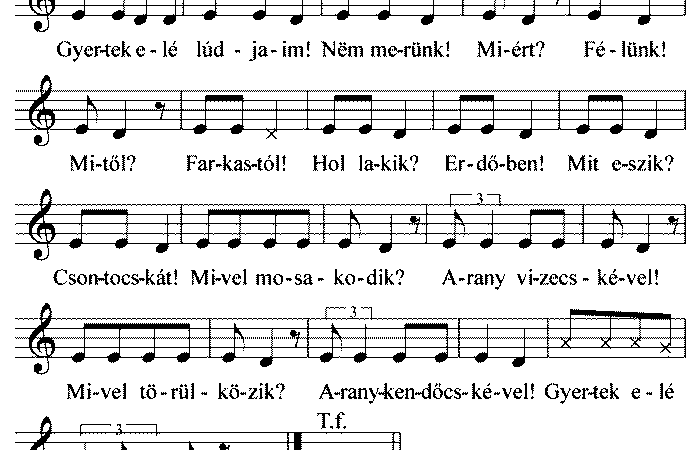 Gyer-tek e - lé lúd - ja - im! Nëm me-rünk! Mi-ért? Fé - lünk!

Mi-től? Far-kas-tól! Hol la-kik? Er-dő-ben! Mit e-szik?

3

Cson-tocs-kát! Mi-vel mo-sa - ko-dik? A-rany vi-zecs - ké-vel!

3

Mi-vel tö - rül - kö-zik? A-rany-ken-dőcs-ké-vel! Gyer-tek e - lé

3

T.f.